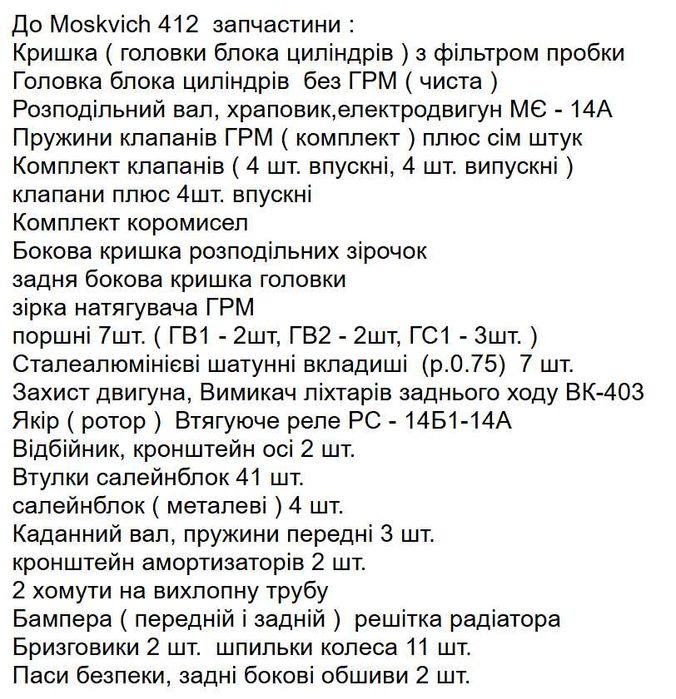 До Moskvich 412 запчастини :
Кришка ( головки блока циліндрів ) з фільтром пробки
Головка блока циліндрів без ГРМ ( чиста )
Розподільний вал, храповик,електродвигун МЄ - 14А
Пружини клапанів ГРМ ( комплект ) плюс сім штук
Комплект клапанів ( 4 шт. впускні, 4 шт. випускні )
клапани плюс 4шт. впускні
Комплект коромисел
Бокова кришка розподільних зірочок
задня бокова кришка головки
зірка натягувача ГРМ
поршні 7шт. ( ГВ1 - 2шт, ГВ2 - 2шт, ГС1 - 3шт. )
Сталеалюмінієві шатунні вкладиші (р.0.75) 7 шт.
Захист двигуна, Вимикач ліхтарів заднього ходу ВК-403
Якір ( ротор ) Втягуюче реле РС - 14Б1-14А
Відбійник, кронштейн осі 2 шт.
Втулки салейнблок 41 шт.
салейнблок ( металеві ) 4 шт.
Каданний вал, пружини передні 3 шт.
кронштейн амортизаторів 2 шт.
2 хомути на вихлопну трубу
Бампера ( передній і задній ) решітка радіатора
Бризговики 2 шт. шпильки колеса 11 шт.
Паси безпеки, задні бокові обшиви 2 шт.